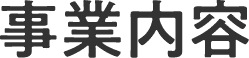 事業内容